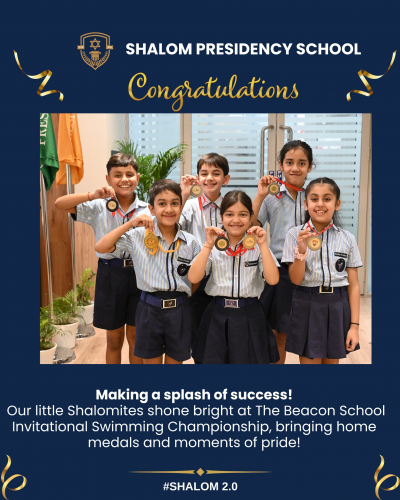 SHALOM PRESIDENCY SCHOOL

Congratulations

Making a splash of success!
Our little Shalomites shone bright at The Beacon School Invitational Swimming Championship, bringing home medals and moments of pride!

#SHALOM 2.0